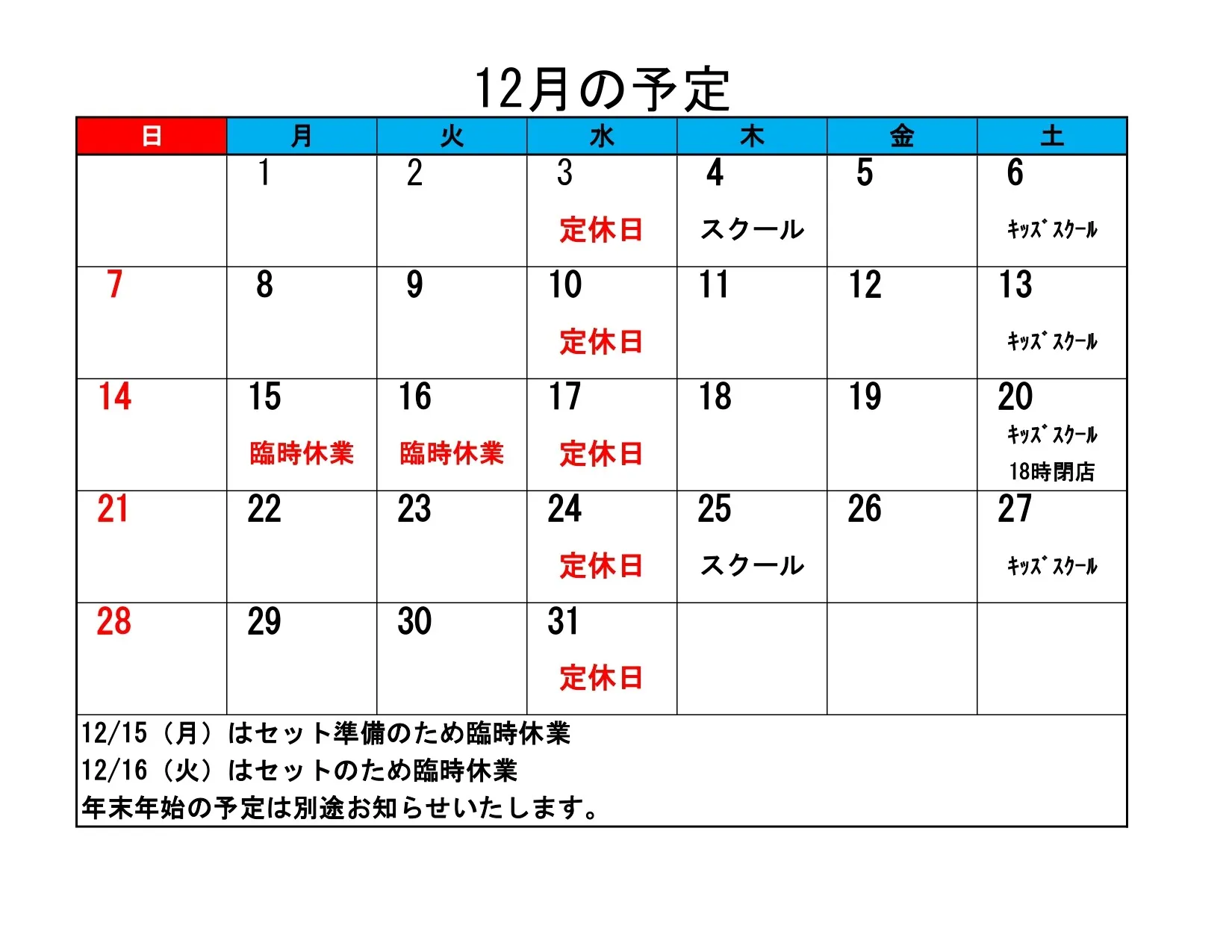 12月の予定

| 日 | 月 | 火 | 水 | 木 | 金 | 土 |
|---|---|---|---|---|---|---|
| | 1 | 2 | 3 定休日 | 4 スクール | 5 | 6 ｷｯｽﾞｽｸｰﾙ |
| 7 | 8 | 9 | 10 定休日 | 11 | 12 | 13 ｷｯｽﾞｽｸｰﾙ |
| 14 | 15 臨時休業 | 16 臨時休業 | 17 定休日 | 18 | 19 | 20 ｷｯｽﾞｽｸｰﾙ 18時閉店 |
| 21 | 22 | 23 | 24 定休日 | 25 スクール | 26 | 27 ｷｯｽﾞｽｸｰﾙ |
| 28 | 29 | 30 | 31 定休日 | | | |

12/15（月）はセット準備のため臨時休業
12/16（火）はセットのため臨時休業
年末年始の予定は別途お知らせいたします。